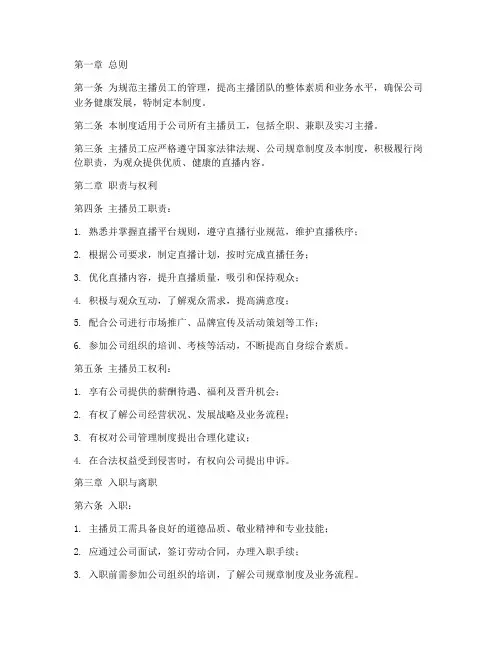 第一章 总则

第一条 为规范主播员工的管理，提高主播团队的整体素质和业务水平，确保公司业务健康发展，特制定本制度。

第二条 本制度适用于公司所有主播员工，包括全职、兼职及实习主播。

第三条 主播员工应严格遵守国家法律法规、公司规章制度及本制度，积极履行岗位职责，为观众提供优质、健康的直播内容。

第二章 职责与权利

第四条 主播员工职责：

1. 熟悉并掌握直播平台规则，遵守直播行业规范，维护直播秩序；

2. 根据公司要求，制定直播计划，按时完成直播任务；

3. 优化直播内容，提升直播质量，吸引和保持观众；

4. 积极与观众互动，了解观众需求，提高满意度；

5. 配合公司进行市场推广、品牌宣传及活动策划等工作；

6. 参加公司组织的培训、考核等活动，不断提高自身综合素质。

第五条 主播员工权利：

1. 享有公司提供的薪酬待遇、福利及晋升机会；

2. 有权了解公司经营状况、发展战略及业务流程；

3. 有权对公司管理制度提出合理化建议；

4. 在合法权益受到侵害时，有权向公司提出申诉。

第三章 入职与离职

第六条 入职：

1. 主播员工需具备良好的道德品质、敬业精神和专业技能；

2. 应通过公司面试，签订劳动合同，办理入职手续；

3. 入职前需参加公司组织的培训，了解公司规章制度及业务流程。